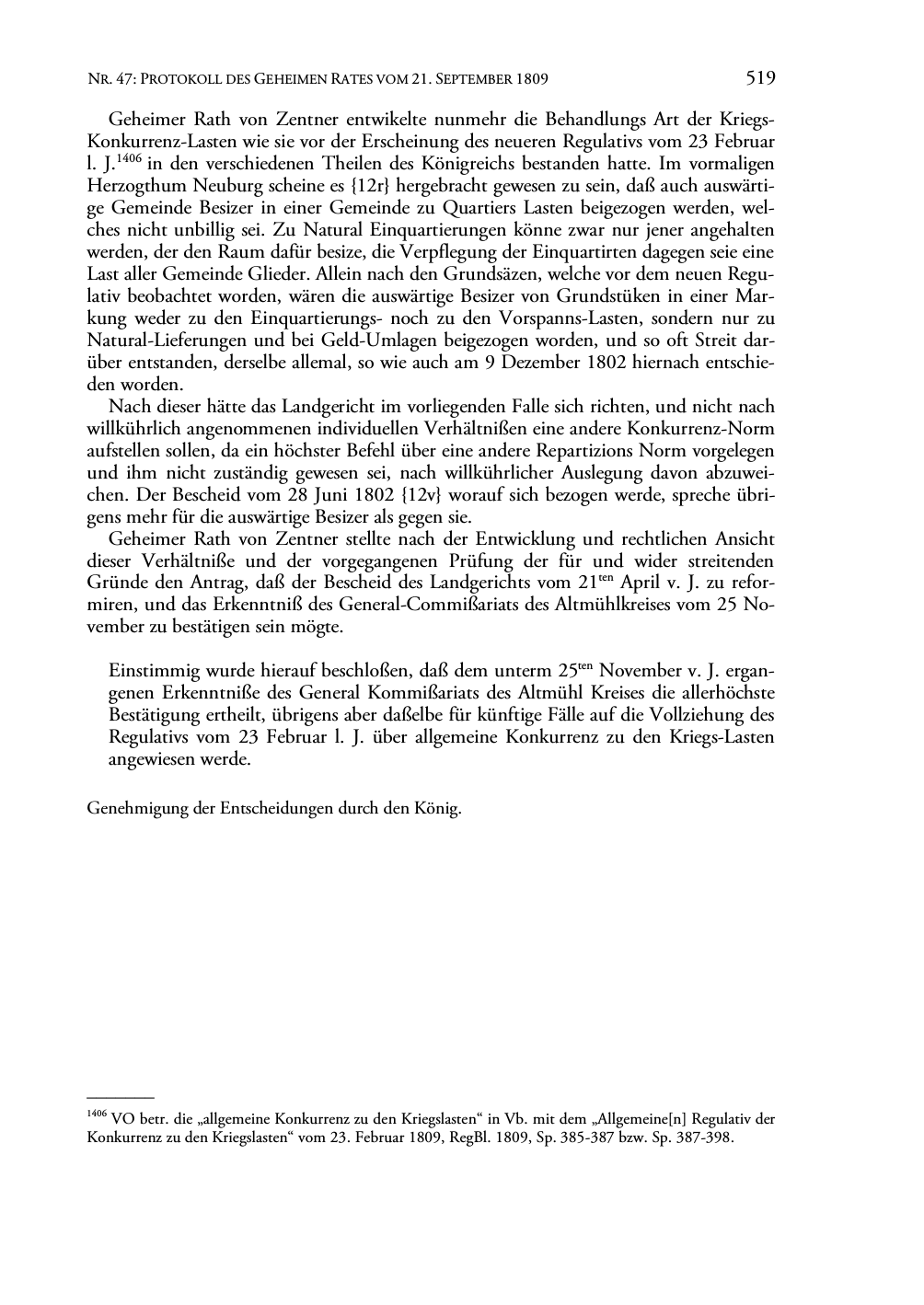 NR. 47: PROTOKOLL DES GEHEIMEN RATES VOM 21. SEPTEMBER 1809 519

Geheimer Rath von Zentner entwikelte nunmehr die Behandlungs Art der Kriegs-Konkurrenz-Lasten wie sie vor der Erscheinung des neueren Regulativs vom 23 Februar l. J.$^{1406}$ in den verschiedenen Theilen des Königreichs bestanden hatte. Im vormaligen Herzogthum Neuburg scheine es {12r} hergebracht gewesen zu sein, daß auch auswärtige Gemeinde Besizer in einer Gemeinde zu Quartiers Lasten beigezogen werden, welches nicht unbillig sei. Zu Natural Einquartierungen könne zwar nur jener angehalten werden, der den Raum dafür besize, die Verpflegung der Einquartirten dagegen seie eine Last aller Gemeinde Glieder. Allein nach den Grundsäzen, welche vor dem neuen Regulativ beobachtet worden, wären die auswärtige Besizer von Grundstüken in einer Markung weder zu den Einquartierungs- noch zu den Vorspanns-Lasten, sondern nur zu Natural-Lieferungen und bei Geld-Umlagen beigezogen worden, und so oft Streit darüber entstanden, derselbe allemal, so wie auch am 9 Dezember 1802 hiernach entschieden worden.

Nach dieser hätte das Landgericht im vorliegenden Falle sich richten, und nicht nach willkührlich angenommenen individuellen Verhältnißen eine andere Konkurrenz-Norm aufstellen sollen, da ein höchster Befehl über eine andere Repartizions Norm vorgelegen und ihm nicht zuständig gewesen sei, nach willkührlicher Auslegung davon abzuweichen. Der Bescheid vom 28 Juni 1802 {12v} worauf sich bezogen werde, spreche übrigens mehr für die auswärtige Besizer als gegen sie.

Geheimer Rath von Zentner stellte nach der Entwicklung und rechtlichen Ansicht dieser Verhältniße und der vorgegangenen Prüfung der für und wider streitenden Gründe den Antrag, daß der Bescheid des Landgerichts vom 21$^{ten}$ April v. J. zu reformiren, und das Erkenntniß des General-Commißariats des Altmühlkreises vom 25 November zu bestätigen sein mögte.

Einstimmig wurde hierauf beschloßen, daß dem unterm 25$^{ten}$ November v. J. ergangenen Erkenntniße des General Kommißariats des Altmühl Kreises die allerhöchste Bestätigung ertheilt, übrigens aber daßelbe für künftige Fälle auf die Vollziehung des Regulativs vom 23 Februar l. J. über allgemeine Konkurrenz zu den Kriegs-Lasten angewiesen werde.

Genehmigung der Entscheidungen durch den König.

$^{1406}$ VO betr. die „allgemeine Konkurrenz zu den Kriegslasten“ in Vb. mit dem „Allgemeine[n] Regulativ der Konkurrenz zu den Kriegslasten“ vom 23. Februar 1809, RegBl. 1809, Sp. 385-387 bzw. Sp. 387-398.